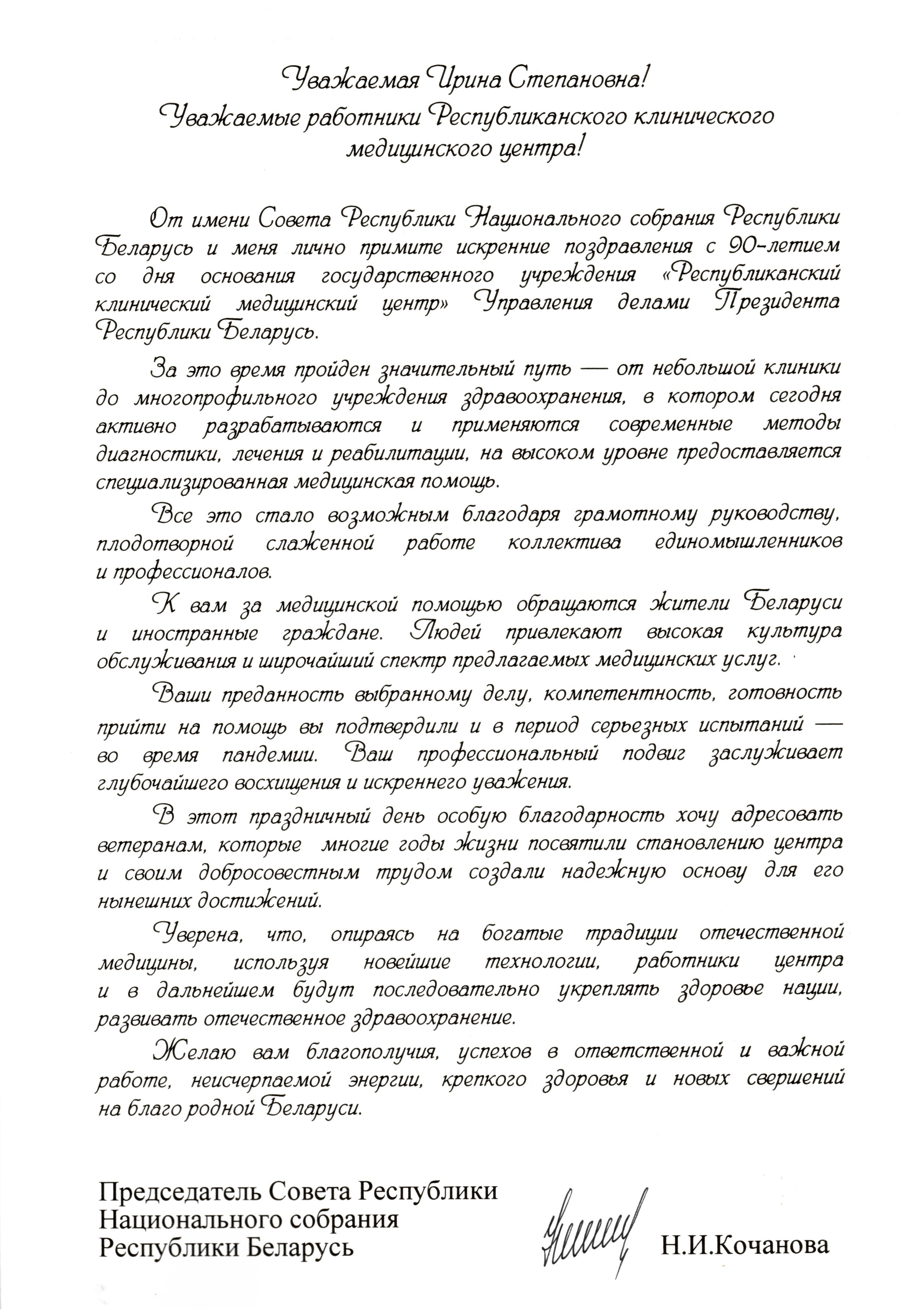 Уважаемая Ирина Степановна!
Уважаемые работники Республиканского клинического медицинского центра!

От имени Совета Республики Национального собрания Республики Беларусь и меня лично примите искренние поздравления с 90-летием со дня основания государственного учреждения «Республиканский клинический медицинский центр» Управления делами Президента Республики Беларусь.

За это время пройден значительный путь — от небольшой клиники до многопрофильного учреждения здравоохранения, в котором сегодня активно разрабатываются и применяются современные методы диагностики, лечения и реабилитации, на высоком уровне предоставляется специализированная медицинская помощь.

Все это стало возможным благодаря грамотному руководству, плодотворной слаженной работе коллектива единомышленников и профессионалов.

К вам за медицинской помощью обращаются жители Беларуси и иностранные граждане. Людей привлекают высокая культура обслуживания и широчайший спектр предлагаемых медицинских услуг.

Ваши преданность выбранному делу, компетентность, готовность прийти на помощь вы подтвердили и в период серьезных испытаний — во время пандемии. Ваш профессиональный подвиг заслуживает глубочайшего восхищения и искреннего уважения.

В этот праздничный день особую благодарность хочу адресовать ветеранам, которые многие годы жизни посвятили становлению центра и своим добросовестным трудом создали надежную основу для его нынешних достижений.

Уверена, что, опираясь на богатые традиции отечественной медицины, используя новейшие технологии, работники центра и в дальнейшем будут последовательно укреплять здоровье нации, развивать отечественное здравоохранение.

Желаю вам благополучия, успехов в ответственной и важной работе, неисчерпаемой энергии, крепкого здоровья и новых свершений на благо родной Беларуси.

Председатель Совета Республики
Национального собрания
Республики Беларусь
Н.И.Кочанова